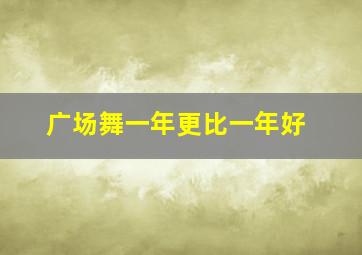 广场舞一年更比一年好